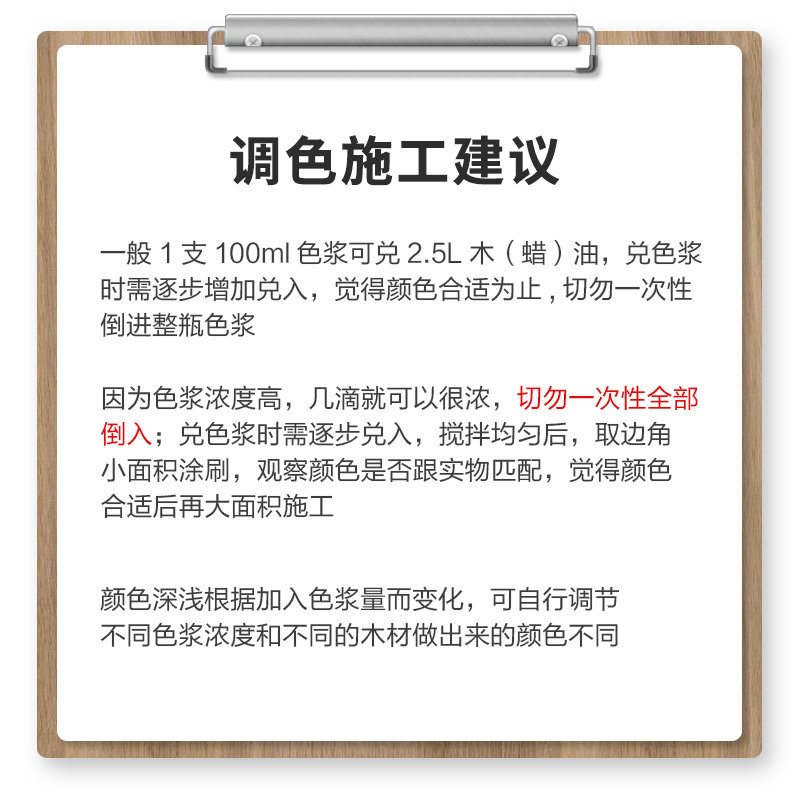 调色施工建议

一般1支100ml色浆可兑2.5L木（蜡）油，兑色浆时需逐步增加兑入，觉得颜色合适为止，切勿一次性倒进整瓶色浆

因为色浆浓度高，几滴就可以很浓，切勿一次性全部倒入；兑色浆时需逐步兑入，搅拌均匀后，取边角小面积涂刷，观察颜色是否跟实物匹配，觉得颜色合适后再大面积施工

颜色深浅根据加入色浆量而变化，可自行调节
不同色浆浓度和不同的木材做出来的颜色不同